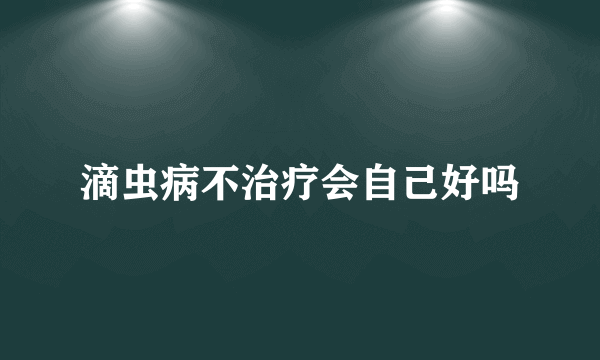 滴虫病不治疗会自己好吗